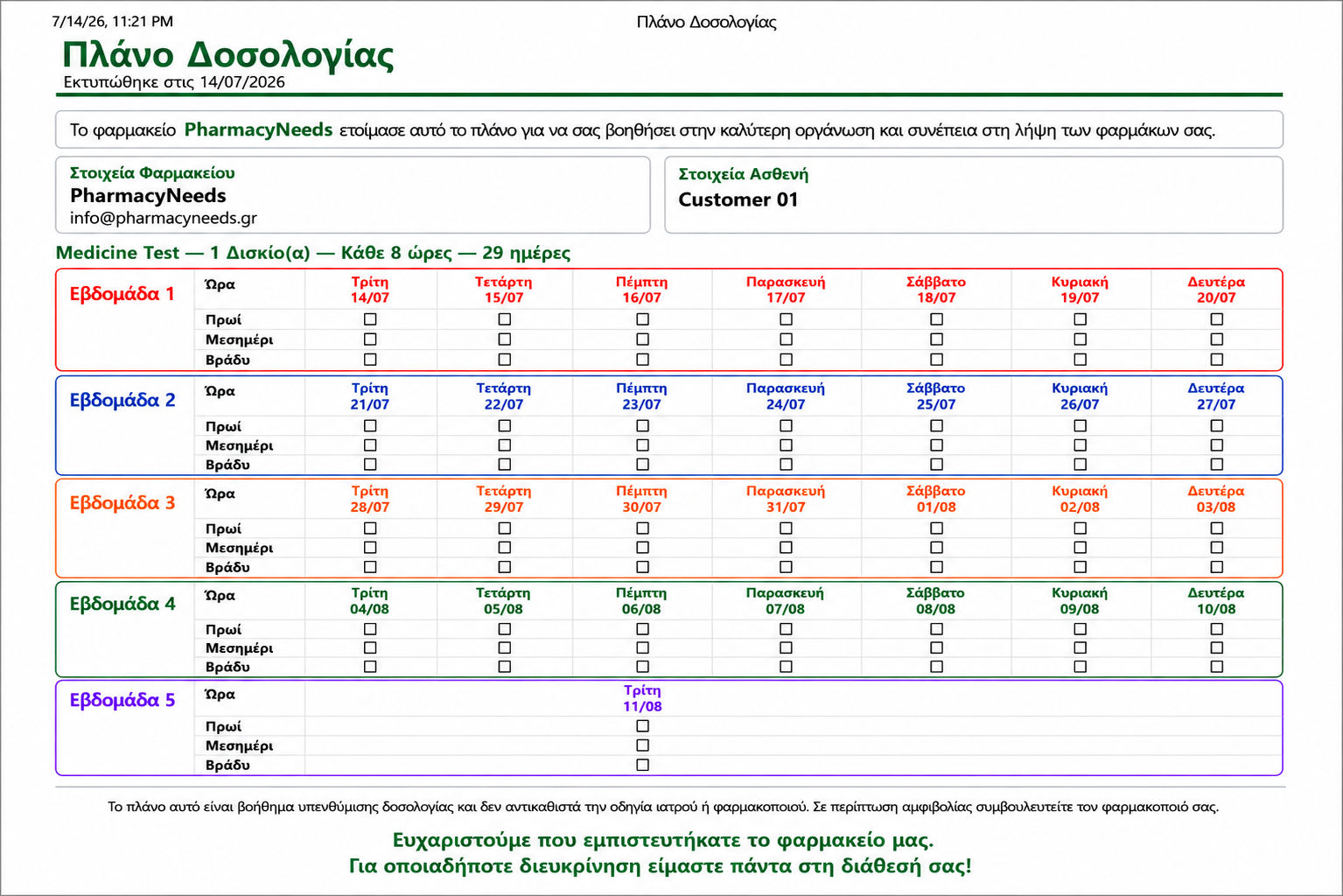 7/14/26, 11:21 PM Πλάνο Δοσολογίας

Πλάνο Δοσολογίας
Εκτυπώθηκε στις 14/07/2026

Το φαρμακείο PharmacyNeeds ετοίμασε αυτό το πλάνο για να σας βοηθήσει στην καλύτερη οργάνωση και συνέπεια στη λήψη των φαρμάκων σας.

Στοιχεία Φαρμακείου
PharmacyNeeds
info@pharmacyneeds.gr

Στοιχεία Ασθενή
Customer 01

Medicine Test — 1 Δισκίο(α) — Κάθε 8 ώρες — 29 ημέρες

Εβδομάδα 1

| Ώρα | Τρίτη 14/07 | Τετάρτη 15/07 | Πέμπτη 16/07 | Παρασκευή 17/07 | Σάββατο 18/07 | Κυριακή 19/07 | Δευτέρα 20/07 |
|---|---|---|---|---|---|---|---|
| Πρωί | ☐ | ☐ | ☐ | ☐ | ☐ | ☐ | ☐ |
| Μεσημέρι | ☐ | ☐ | ☐ | ☐ | ☐ | ☐ | ☐ |
| Βράδυ | ☐ | ☐ | ☐ | ☐ | ☐ | ☐ | ☐ |

Εβδομάδα 2

| Ώρα | Τρίτη 21/07 | Τετάρτη 22/07 | Πέμπτη 23/07 | Παρασκευή 24/07 | Σάββατο 25/07 | Κυριακή 26/07 | Δευτέρα 27/07 |
|---|---|---|---|---|---|---|---|
| Πρωί | ☐ | ☐ | ☐ | ☐ | ☐ | ☐ | ☐ |
| Μεσημέρι | ☐ | ☐ | ☐ | ☐ | ☐ | ☐ | ☐ |
| Βράδυ | ☐ | ☐ | ☐ | ☐ | ☐ | ☐ | ☐ |

Εβδομάδα 3

| Ώρα | Τρίτη 28/07 | Τετάρτη 29/07 | Πέμπτη 30/07 | Παρασκευή 31/07 | Σάββατο 01/08 | Κυριακή 02/08 | Δευτέρα 03/08 |
|---|---|---|---|---|---|---|---|
| Πρωί | ☐ | ☐ | ☐ | ☐ | ☐ | ☐ | ☐ |
| Μεσημέρι | ☐ | ☐ | ☐ | ☐ | ☐ | ☐ | ☐ |
| Βράδυ | ☐ | ☐ | ☐ | ☐ | ☐ | ☐ | ☐ |

Εβδομάδα 4

| Ώρα | Τρίτη 04/08 | Τετάρτη 05/08 | Πέμπτη 06/08 | Παρασκευή 07/08 | Σάββατο 08/08 | Κυριακή 09/08 | Δευτέρα 10/08 |
|---|---|---|---|---|---|---|---|
| Πρωί | ☐ | ☐ | ☐ | ☐ | ☐ | ☐ | ☐ |
| Μεσημέρι | ☐ | ☐ | ☐ | ☐ | ☐ | ☐ | ☐ |
| Βράδυ | ☐ | ☐ | ☐ | ☐ | ☐ | ☐ | ☐ |

Εβδομάδα 5

| Ώρα | Τρίτη 11/08 |
|---|---|
| Πρωί | ☐ |
| Μεσημέρι | ☐ |
| Βράδυ | ☐ |

Το πλάνο αυτό είναι βοήθημα υπενθύμισης δοσολογίας και δεν αντικαθιστά την οδηγία ιατρού ή φαρμακοποιού. Σε περίπτωση αμφιβολίας συμβουλευτείτε τον φαρμακοποιό σας.

Ευχαριστούμε που εμπιστευτήκατε το φαρμακείο μας.
Για οποιαδήποτε διευκρίνηση είμαστε πάντα στη διάθεσή σας!